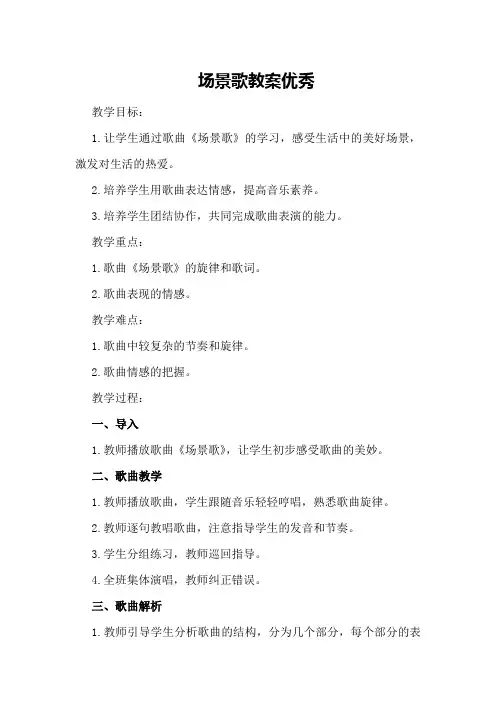 场景歌教案优秀

教学目标：

1.让学生通过歌曲《场景歌》的学习，感受生活中的美好场景，激发对生活的热爱。

2.培养学生用歌曲表达情感，提高音乐素养。

3.培养学生团结协作，共同完成歌曲表演的能力。

教学重点：

1.歌曲《场景歌》的旋律和歌词。

2.歌曲表现的情感。

教学难点：

1.歌曲中较复杂的节奏和旋律。

2.歌曲情感的把握。

教学过程：

一、导入

1.教师播放歌曲《场景歌》，让学生初步感受歌曲的美妙。

二、歌曲教学

1.教师播放歌曲，学生跟随音乐轻轻哼唱，熟悉歌曲旋律。

2.教师逐句教唱歌曲，注意指导学生的发音和节奏。

3.学生分组练习，教师巡回指导。

4.全班集体演唱，教师纠正错误。

三、歌曲解析

1.教师引导学生分析歌曲的结构，分为几个部分，每个部分的表